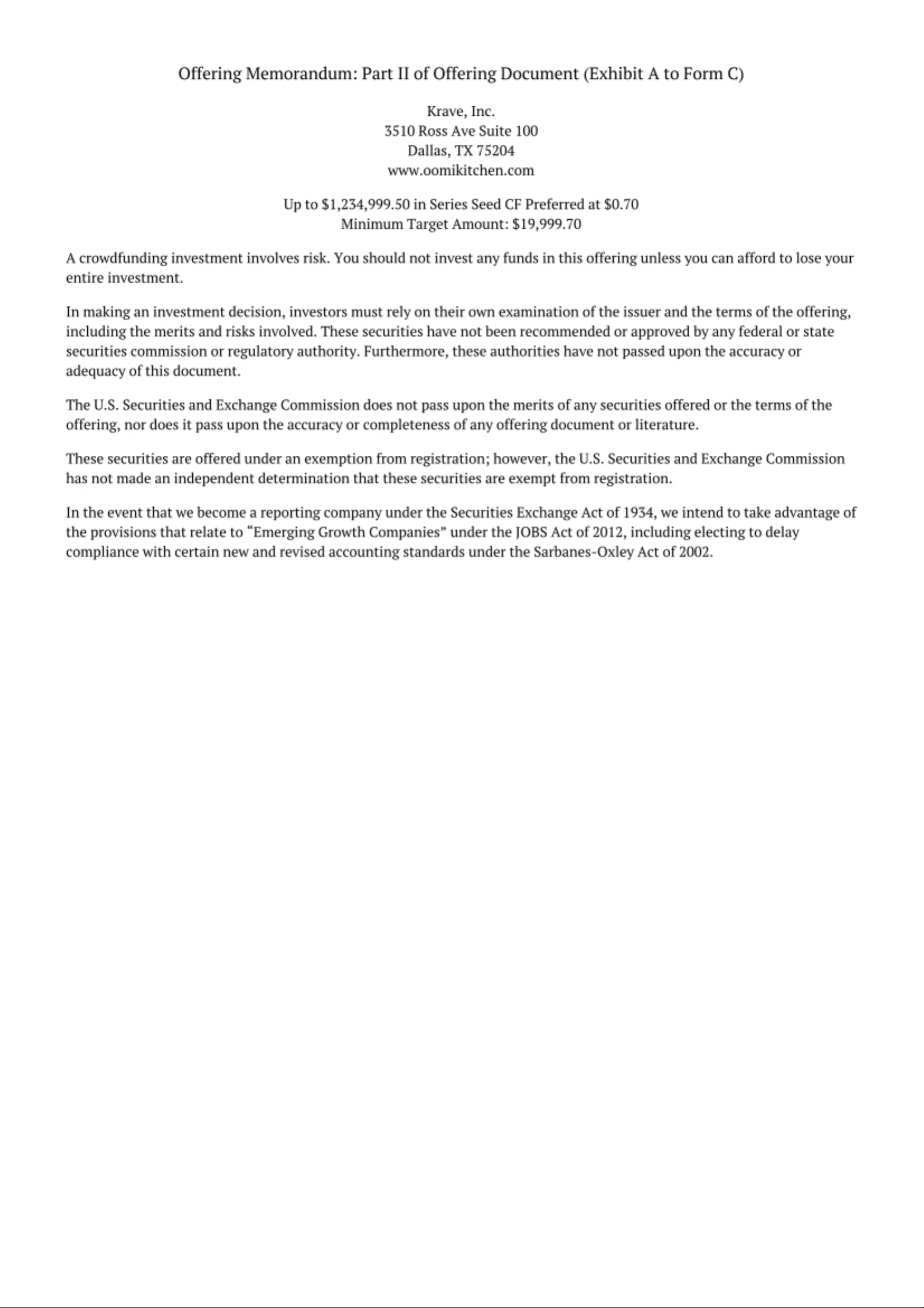 Offering Memorandum: Part II of Offering Document (Exhibit A to Form C)

Krave, Inc.
3510 Ross Ave Suite 100
Dallas, TX 75204
www.oomikitchen.com

Up to \$1,234,999.50 in Series Seed CF Preferred at \$0.70
Minimum Target Amount: \$19,999.70

A crowdfunding investment involves risk. You should not invest any funds in this offering unless you can afford to lose your entire investment.

In making an investment decision, investors must rely on their own examination of the issuer and the terms of the offering, including the merits and risks involved. These securities have not been recommended or approved by any federal or state securities commission or regulatory authority. Furthermore, these authorities have not passed upon the accuracy or adequacy of this document.

The U.S. Securities and Exchange Commission does not pass upon the merits of any securities offered or the terms of the offering, nor does it pass upon the accuracy or completeness of any offering document or literature.

These securities are offered under an exemption from registration; however, the U.S. Securities and Exchange Commission has not made an independent determination that these securities are exempt from registration.

In the event that we become a reporting company under the Securities Exchange Act of 1934, we intend to take advantage of the provisions that relate to “Emerging Growth Companies” under the JOBS Act of 2012, including electing to delay compliance with certain new and revised accounting standards under the Sarbanes-Oxley Act of 2002.